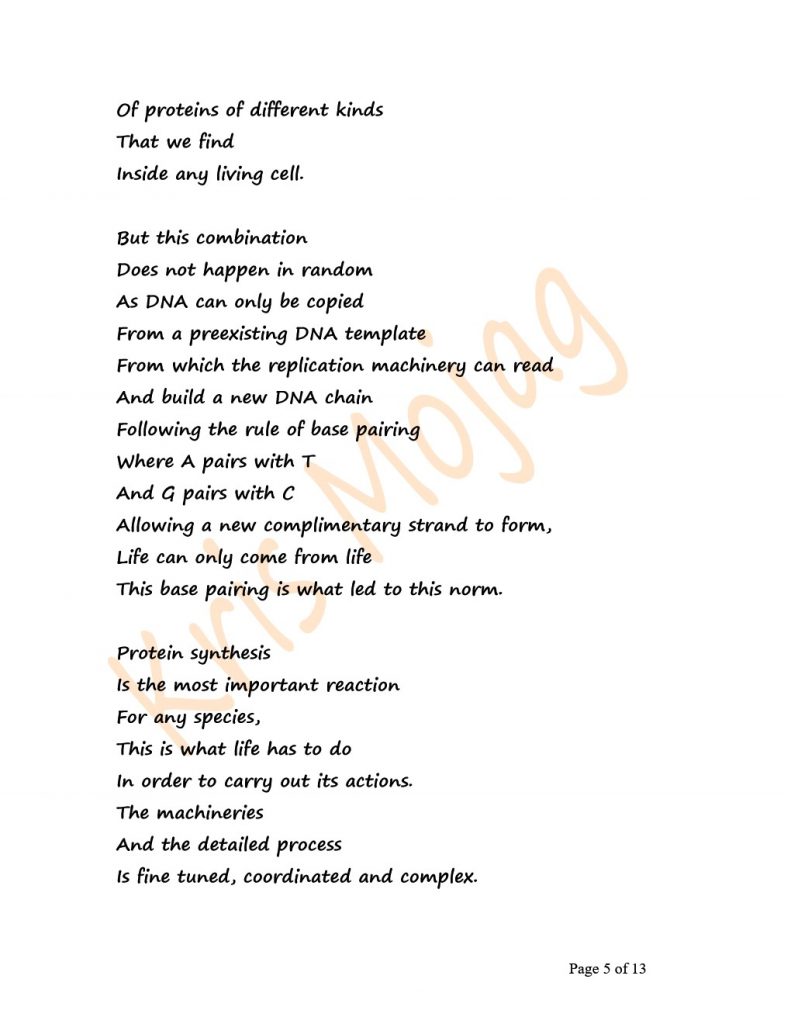 Of proteins of different kinds
That we find
Inside any living cell.

But this combination
Does not happen in random
As DNA can only be copied
From a preexisting DNA template
From which the replication machinery can read
And build a new DNA chain
Following the rule of base pairing
Where A pairs with T
And G pairs with C
Allowing a new complimentary strand to form,
Life can only come from life
This base pairing is what led to this norm.

Protein synthesis
Is the most important reaction
For any species,
This is what life has to do
In order to carry out its actions.
The machineries
And the detailed process
Is fine tuned, coordinated and complex.

Kris Mojag

Page 5 of 13